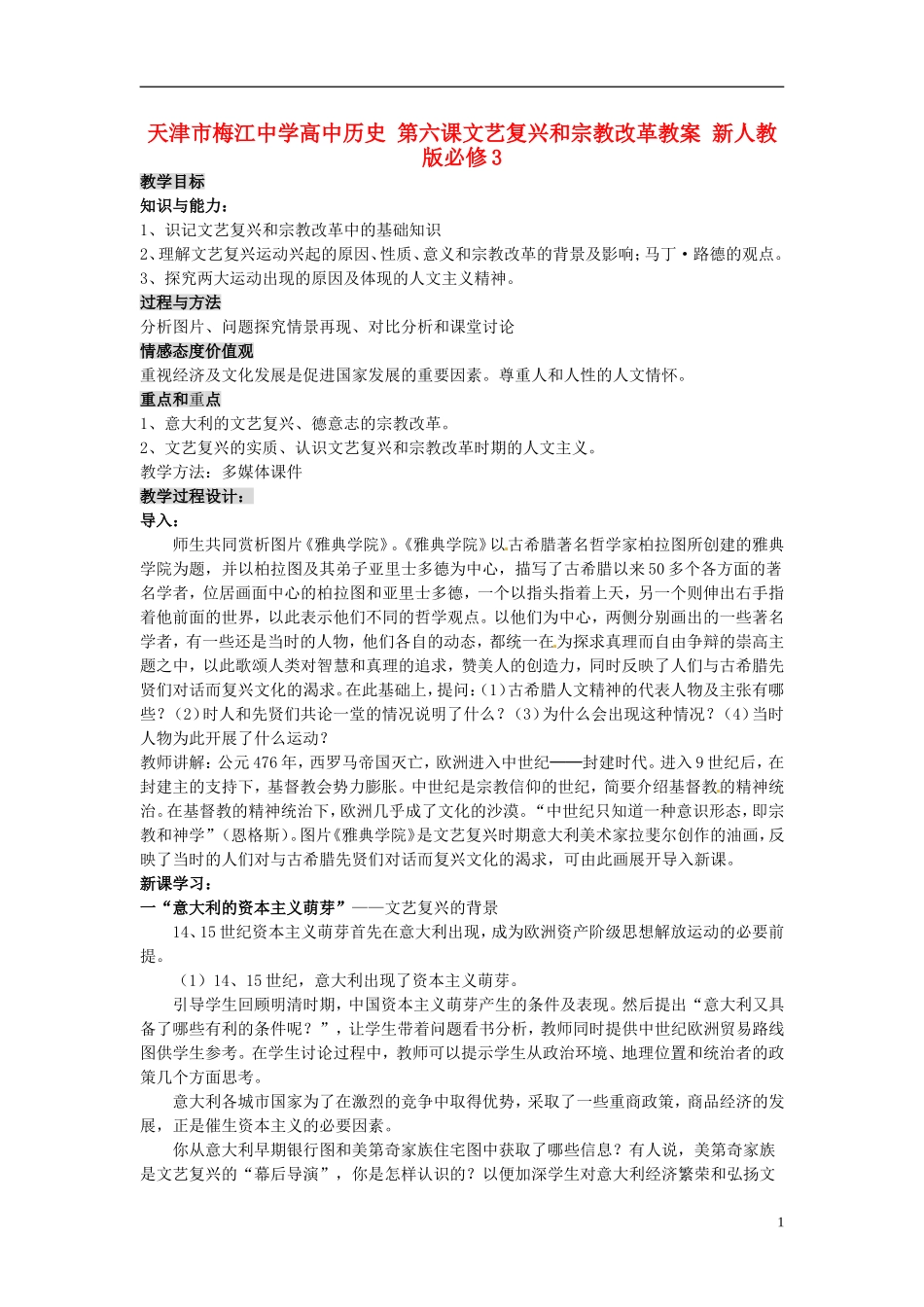 天津市梅江中学高中历史 第六课文艺复兴和宗教改革教案 新人教版必修3

教学目标

知识与能力：

1、识记文艺复兴和宗教改革中的基础知识

2、理解文艺复兴运动兴起的原因、性质、意义和宗教改革的背景及影响；马丁·路德的观点。

3、探究两大运动出现的原因及体现的人文主义精神。

过程与方法

分析图片、问题探究情景再现、对比分析和课堂讨论

情感态度价值观

重视经济及文化发展是促进国家发展的重要因素。尊重人和人性的人文情怀。

重点和重点

1、意大利的文艺复兴、德意志的宗教改革。

2、文艺复兴的实质、认识文艺复兴和宗教改革时期的人文主义。

教学方法：多媒体课件

教学过程设计：

导入：

师生共同赏析图片《雅典学院》。《雅典学院》以古希腊著名哲学家柏拉图所创建的雅典学院为题，并以柏拉图及其弟子亚里士多德为中心，描写了古希腊以来50多个各方面的著名学者，位居画面中心的柏拉图和亚里士多德，一个以指头指着上天，另一个则伸出右手指着他前面的世界，以此表示他们不同的哲学观点。以他们为中心，两侧分别画出的一些著名学者，有一些还是当时的人物，他们各自的动态，都统一在为探求真理而自由争辩的崇高主题之中，以此歌颂人类对智慧和真理的追求，赞美人的创造力，同时反映了人们与古希腊先贤们对话而复兴文化的渴求。在此基础上，提问：(1)古希腊人文精神的代表人物及主张有哪些？(2)时人和先贤们共论一堂的情况说明了什么？(3)为什么会出现这种情况？(4)当时人物为此开展了什么运动？

教师讲解：公元476年，西罗马帝国灭亡，欧洲进入中世纪——封建时代。进入9世纪后，在封建主的支持下，基督教会势力膨胀。中世纪是宗教信仰的世纪，简要介绍基督教的精神统治。在基督教的精神统治下，欧洲几乎成了文化的沙漠。“中世纪只知道一种意识形态，即宗教和神学”（恩格斯）。图片《雅典学院》是文艺复兴时期意大利美术家拉斐尔创作的油画，反映了当时的人们对与古希腊先贤们对话而复兴文化的渴求，可由此画展开导入新课。

新课学习：

一“意大利的资本主义萌芽”——文艺复兴的背景

14、15世纪资本主义萌芽首先在意大利出现，成为欧洲资产阶级思想解放运动的必要前提。

（1）14、15世纪，意大利出现了资本主义萌芽。

引导学生回顾明清时期，中国资本主义萌芽产生的条件及表现。然后提出“意大利又具备了哪些有利的条件呢？”，让学生带着问题看书分析，教师同时提供中世纪欧洲贸易路线图供学生参考。在学生讨论过程中，教师可以提示学生从政治环境、地理位置和统治者的政策几个方面思考。

意大利各城市国家为了在激烈的竞争中取得优势，采取了一些重商政策，商品经济的发展，正是催生资本主义的必要因素。

你从意大利早期银行图和美第奇家族住宅图中获取了哪些信息？有人说，美第奇家族是文艺复兴的“幕后导演”，你是怎样认识的？以便加深学生对意大利经济繁荣和弘扬文

1